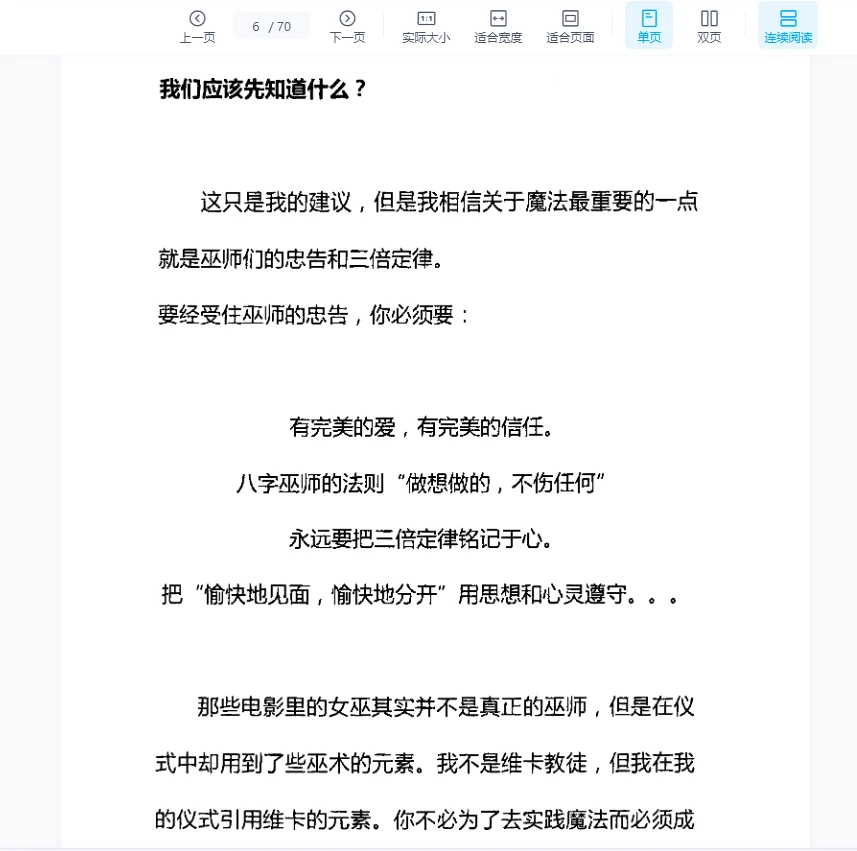 上一页 6 / 70 下一页 实际大小 适合宽度 适合页面 单页 双页 连续阅读

我们应该先知道什么？

这只是我的建议，但是我相信关于魔法最重要的一点就是巫师们的忠告和三倍定律。

要经受住巫师的忠告，你必须要：

有完美的爱，有完美的信任。

八字巫师的法则“做想做的，不伤任何”

永远要把三倍定律铭记于心。

把“愉快地见面，愉快地分开”用思想和心灵遵守。。。

那些电影里的女巫其实并不是真正的巫师，但是在仪式中却用到了些巫术的元素。我不是维卡教徒，但我在我的仪式引用维卡的元素。你不必为了去实践魔法而必须成